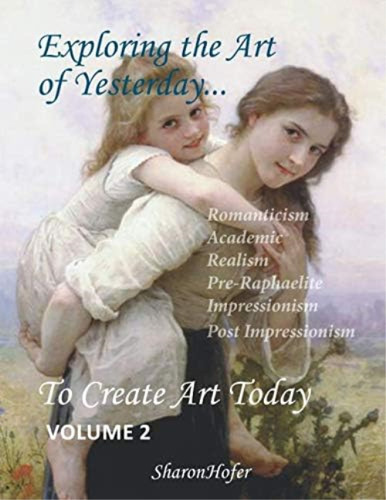 Exploring the Art of Yesterday...

Romanticism
Academic
Realism
Pre-Raphaelite
Impressionism
Post Impressionism

To Create Art Today

VOLUME 2

SharonHofer